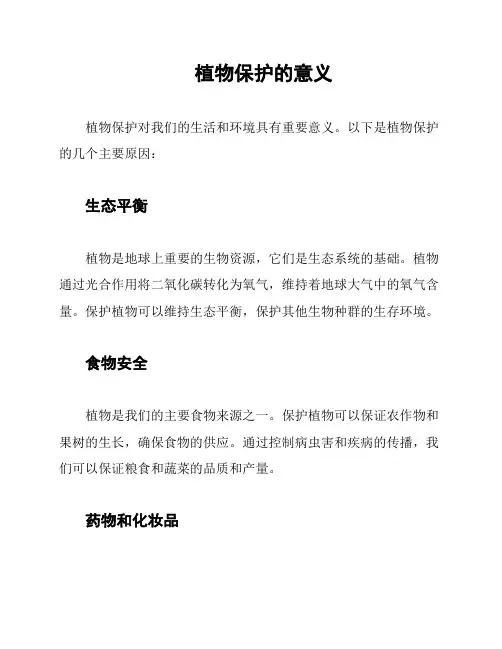 植物保护的意义

植物保护对我们的生活和环境具有重要意义。以下是植物保护的几个主要原因：

生态平衡

植物是地球上重要的生物资源，它们是生态系统的基础。植物通过光合作用将二氧化碳转化为氧气，维持着地球大气中的氧气含量。保护植物可以维持生态平衡，保护其他生物种群的生存环境。

食物安全

植物是我们的主要食物来源之一。保护植物可以保证农作物和果树的生长，确保食物的供应。通过控制病虫害和疾病的传播，我们可以保证粮食和蔬菜的品质和产量。

药物和化妆品